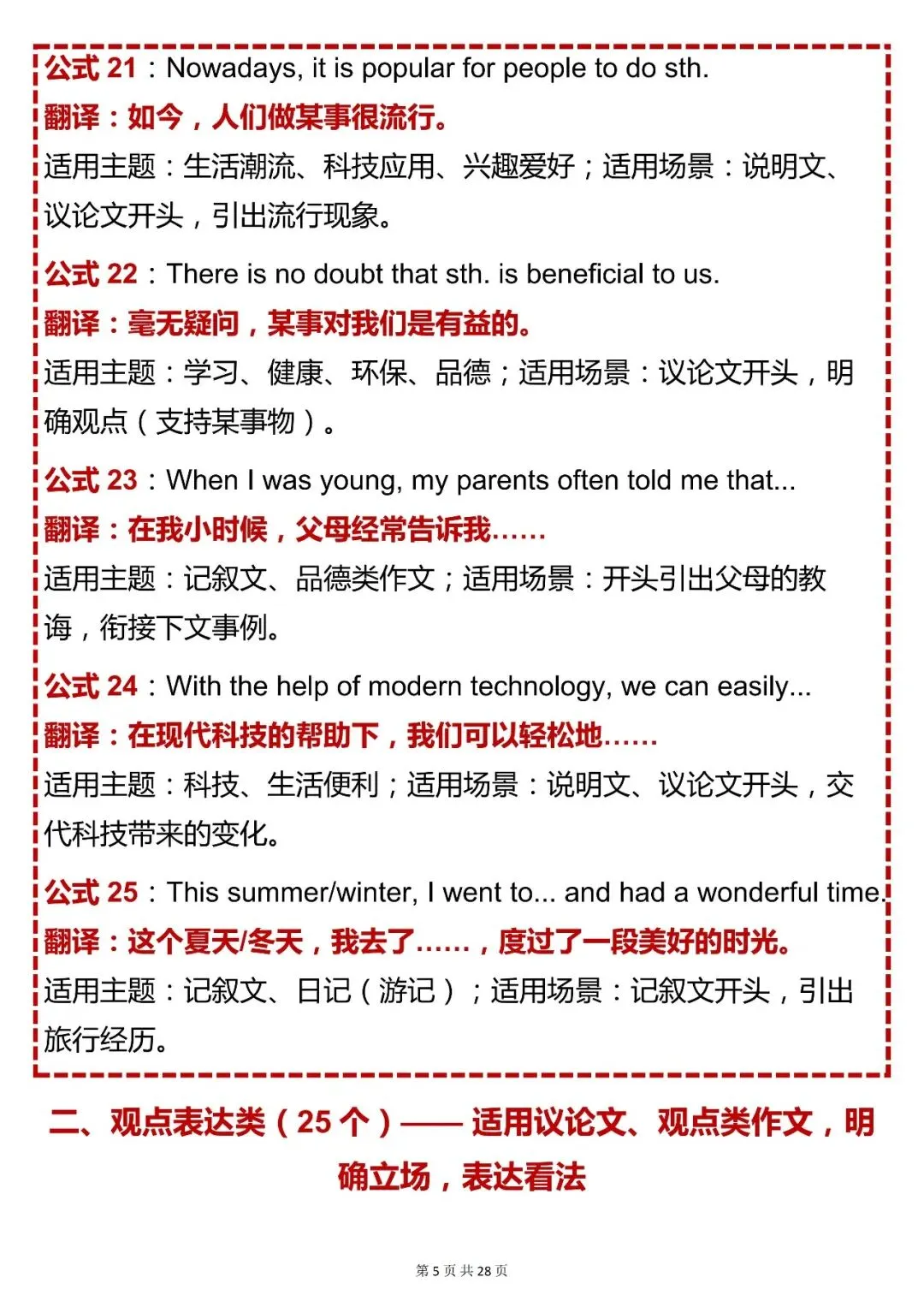 公式 21：Nowadays, it is popular for people to do sth.
翻译：如今，人们做某事很流行。
适用主题：生活潮流、科技应用、兴趣爱好；适用场景：说明文、议论文开头，引出流行现象。

公式 22：There is no doubt that sth. is beneficial to us.
翻译：毫无疑问，某事对我们是有益的。
适用主题：学习、健康、环保、品德；适用场景：议论文开头，明确观点（支持某事物）。

公式 23：When I was young, my parents often told me that...
翻译：在我小时候，父母经常告诉我……
适用主题：记叙文、品德类作文；适用场景：开头引出父母的教诲，衔接下文事例。

公式 24：With the help of modern technology, we can easily...
翻译：在现代科技的帮助下，我们可以轻松地……
适用主题：科技、生活便利；适用场景：说明文、议论文开头，交代科技带来的变化。

公式 25：This summer/winter, I went to... and had a wonderful time.
翻译：这个夏天/冬天，我去了……，度过了一段美好的时光。
适用主题：记叙文、日记（游记）；适用场景：记叙文开头，引出旅行经历。

二、观点表达类（25 个）—— 适用议论文、观点类作文，明确立场，表达看法

第 5 页 共 28 页